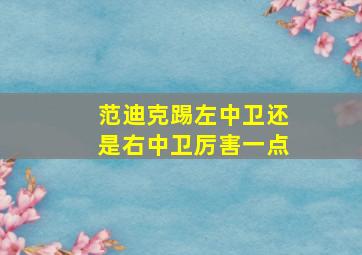 范迪克踢左中卫还是右中卫厉害一点